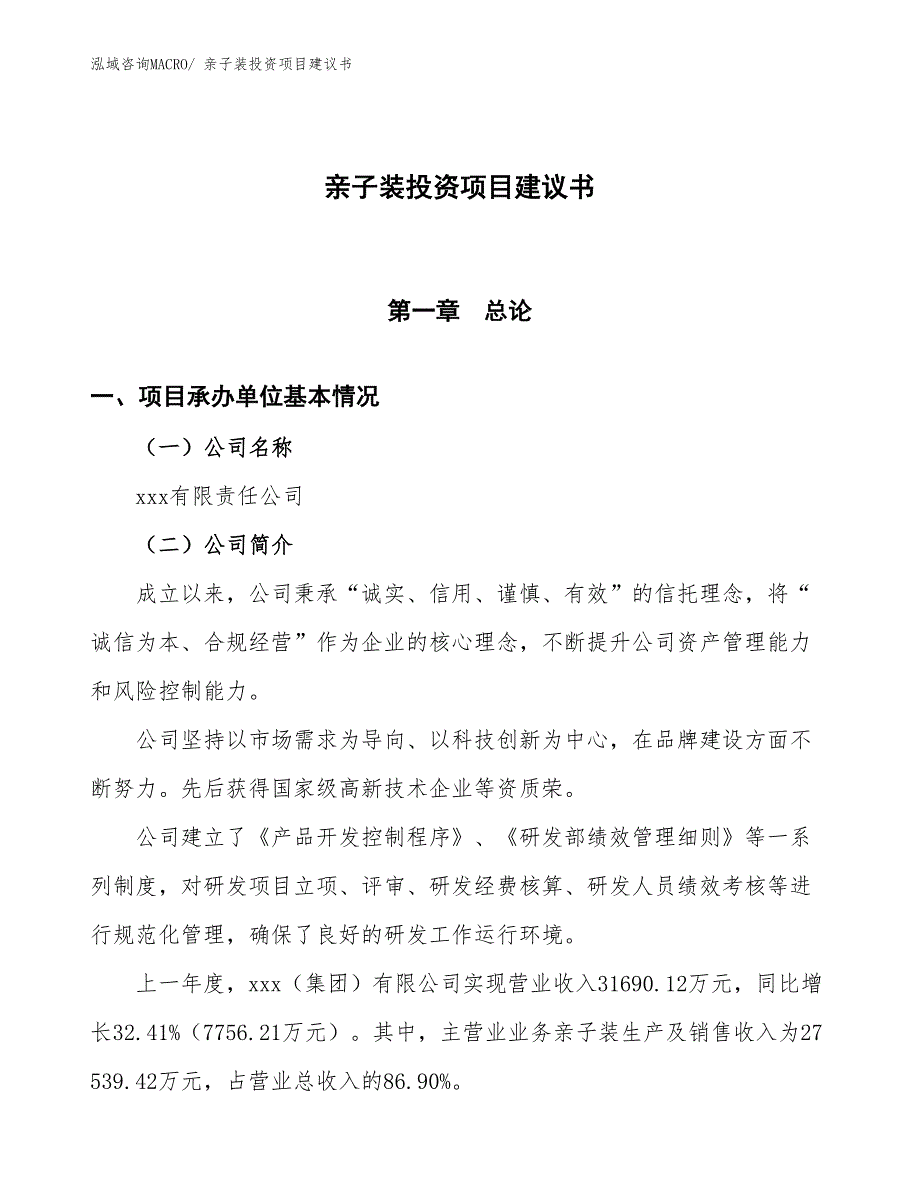 泓域咨询MACRO/ 亲子装投资项目建议书

亲子装投资项目建议书

第一章　总论

一、项目承办单位基本情况

（一）公司名称

xxx有限责任公司

（二）公司简介

成立以来，公司秉承“诚实、信用、谨慎、有效”的信托理念，将“诚信为本、合规经营”作为企业的核心理念，不断提升公司资产管理能力和风险控制能力。

公司坚持以市场需求为导向、以科技创新为中心，在品牌建设方面不断努力。先后获得国家级高新技术企业等资质荣。

公司建立了《产品开发控制程序》、《研发部绩效管理细则》等一系列制度，对研发项目立项、评审、研发经费核算、研发人员绩效考核等进行规范化管理，确保了良好的研发工作运行环境。

上一年度，xxx（集团）有限公司实现营业收入31690.12万元，同比增长32.41%（7756.21万元）。其中，主营业业务亲子装生产及销售收入为27539.42万元，占营业总收入的86.90%。